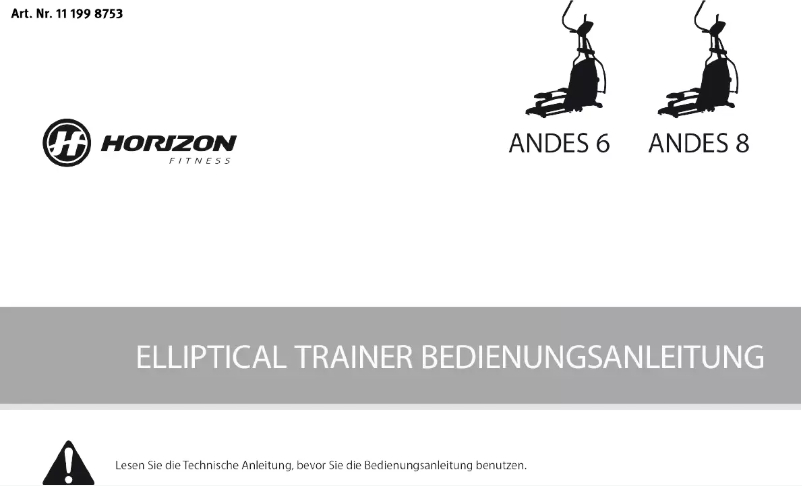 Art. Nr. 11 199 8753

HORIZON
FITNESS

ANDES 6 ANDES 8

ELLIPTICAL TRAINER BEDIENUNGSANLEITUNG

Lesen Sie die Technische Anleitung, bevor Sie die Bedienungsanleitung benutzen.